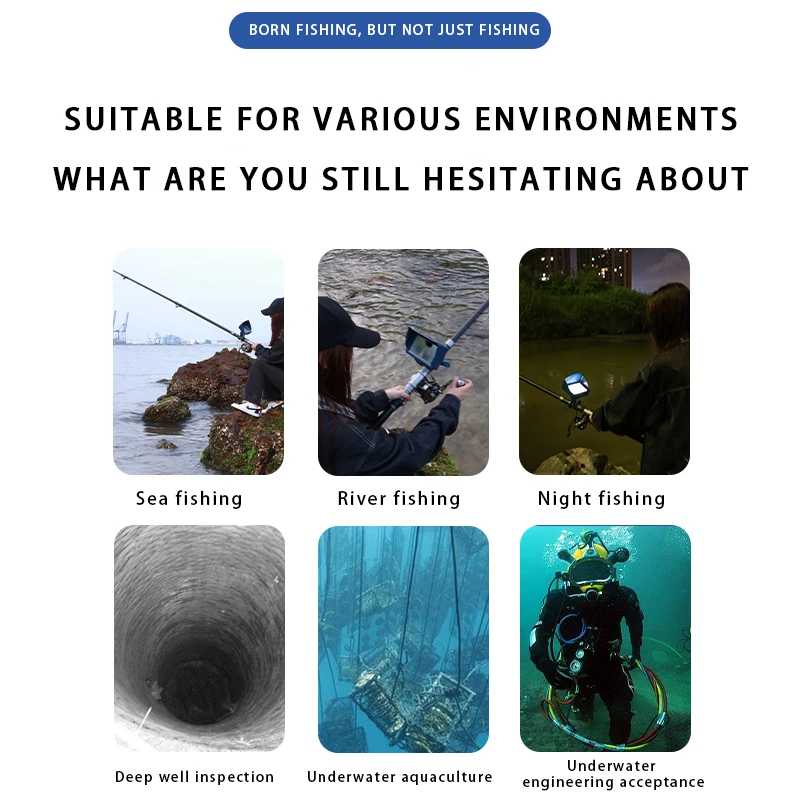 BORN FISHING, BUT NOT JUST FISHING

SUITABLE FOR VARIOUS ENVIRONMENTS

WHAT ARE YOU STILL HESITATING ABOUT

Sea fishing

River fishing

Night fishing

Deep well inspection

Underwater aquaculture

Underwater
engineering acceptance